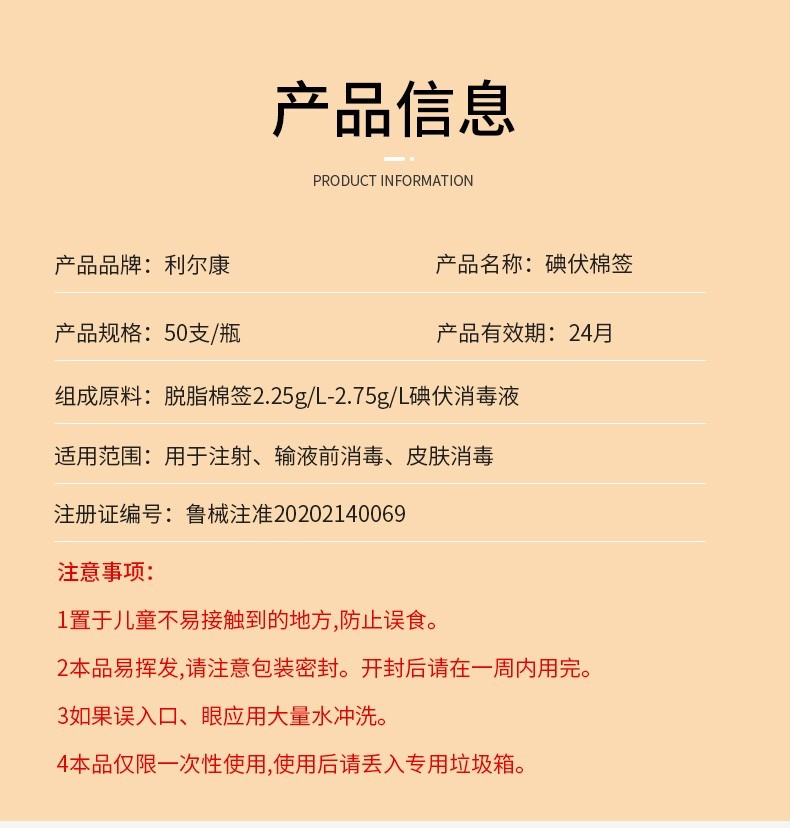 产品信息

PRODUCT INFORMATION

产品品牌：利尔康

产品名称：碘伏棉签

产品规格：50支/瓶

产品有效期：24月

组成原料：脱脂棉签2.25g/L-2.75g/L碘伏消毒液

适用范围：用于注射、输液前消毒、皮肤消毒

注册证编号：鲁械注准20202140069

注意事项：

1置于儿童不易接触到的地方,防止误食。

2本品易挥发,请注意包装密封。开封后请在一周内用完。

3如果误入口、眼应用大量水冲洗。

4本品仅限一次性使用,使用后请丢入专用垃圾箱。